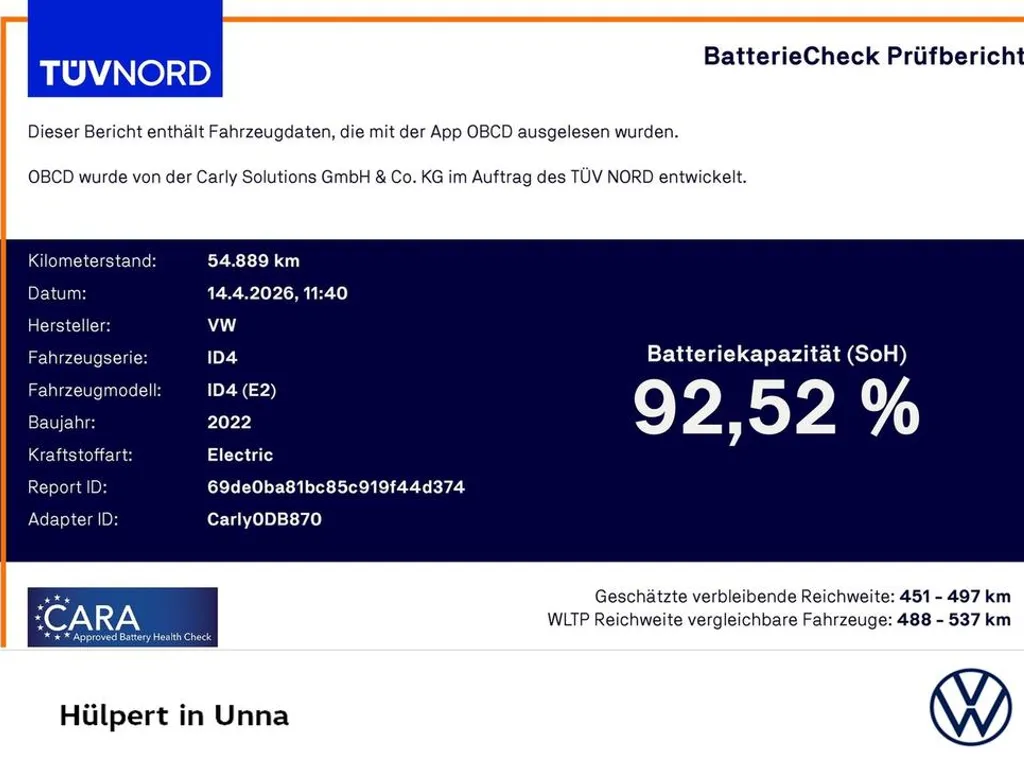 TÜVNORD

BatterieCheck Prüfbericht

Dieser Bericht enthält Fahrzeugdaten, die mit der App OBCD ausgelesen wurden.

OBCD wurde von der Carly Solutions GmbH & Co. KG im Auftrag des TÜV NORD entwickelt.

Kilometerstand: 54.889 km
Datum: 14.4.2026, 11:40
Hersteller: VW
Fahrzeugserie: ID4
Fahrzeugmodell: ID4 (E2)
Baujahr: 2022
Kraftstoffart: Electric
Report ID: 69de0ba81bc85c919f44d374
Adapter ID: Carly0DB870

Batteriekapazität (SoH)
92,52 %

CARA
Approved Battery Health Check

Geschätzte verbleibende Reichweite: 451 - 497 km
WLTP Reichweite vergleichbare Fahrzeuge: 488 - 537 km

Hülpert in Unna